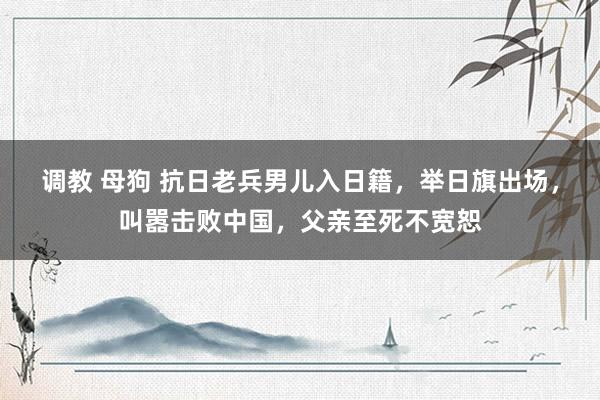 调教 母狗 抗日老兵男儿入日籍，举日旗出场，叫嚣击败中国，父亲至死不宽恕